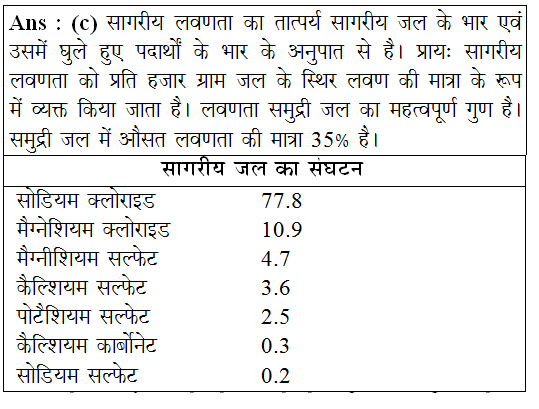 **Ans : (c)** सागरीय लवणता का तात्पर्य सागरीय जल के भार एवं उसमें घुले हुए पदार्थों के भार के अनुपात से है। प्रायः सागरीय लवणता को प्रति हजार ग्राम जल के स्थिर लवण की मात्रा के रूप में व्यक्त किया जाता है। लवणता समुद्री जल का महत्वपूर्ण गुण है। समुद्री जल में औसत लवणता की मात्रा 35% है।

| सागरीय जल का संघटन | |
|---|---|
| सोडियम क्लोराइड | 77.8 |
| मैग्नेशियम क्लोराइड | 10.9 |
| मैग्नीशियम सल्फेट | 4.7 |
| कैल्शियम सल्फेट | 3.6 |
| पोटैशियम सल्फेट | 2.5 |
| कैल्शियम कार्बोनेट | 0.3 |
| सोडियम सल्फेट | 0.2 |